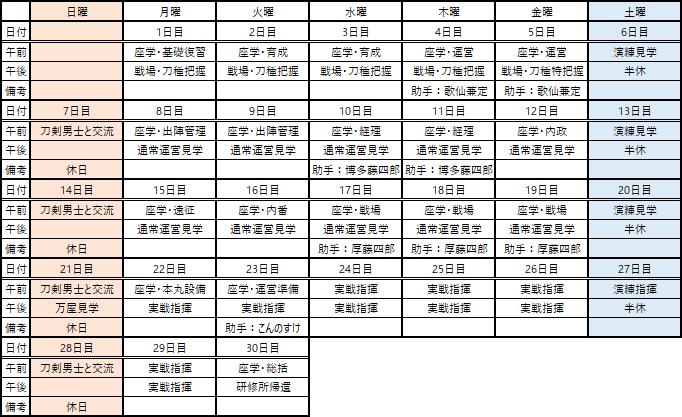 |  | 日曜 | 月曜 | 火曜 | 水曜 | 木曜 | 金曜 | 土曜 |
|---|---|---|---|---|---|---|---|
| 日付 |  | 1日目 | 2日目 | 3日目 | 4日目 | 5日目 | 6日目 |
| 午前 |  | 座学・基礎復習 | 座学・育成 | 座学・育成 | 座学・運営 | 座学・運営 | 演練見学 |
| 午後 |  | 戦場・刀種把握 | 戦場・刀種把握 | 戦場・刀種把握 | 戦場・刀種把握 | 戦場・刀種特把握 | 半休 |
| 備考 |  |  |  |  | 助手：歌仙兼定 | 助手：歌仙兼定 |  |
| 日付 | 7日目 | 8日目 | 9日目 | 10日目 | 11日目 | 12日目 | 13日目 |
| 午前 | 刀剣男士と交流 | 座学・出陣管理 | 座学・出陣管理 | 座学・経理 | 座学・経理 | 座学・内政 | 演練見学 |
| 午後 |  | 通常運営見学 | 通常運営見学 | 通常運営見学 | 通常運営見学 | 通常運営見学 | 半休 |
| 備考 | 休日 |  |  | 助手：博多藤四郎 | 助手：博多藤四郎 |  |  |
| 日付 | 14日目 | 15日目 | 16日目 | 17日目 | 18日目 | 19日目 | 20日目 |
| 午前 | 刀剣男士と交流 | 座学・遠征 | 座学・内番 | 座学・戦場 | 座学・戦場 | 座学・戦場 | 演練見学 |
| 午後 |  | 通常運営見学 | 通常運営見学 | 通常運営見学 | 通常運営見学 | 通常運営見学 | 半休 |
| 備考 | 休日 |  |  | 助手：厚藤四郎 | 助手：厚藤四郎 | 助手：厚藤四郎 |  |
| 日付 | 21日目 | 22日目 | 23日目 | 24日目 | 25日目 | 26日目 | 27日目 |
| 午前 | 刀剣男士と交流 | 座学・本丸設備 | 座学・運営準備 | 実戦指揮 | 実戦指揮 | 実戦指揮 | 演練指揮 |
| 午後 | 万屋見学 | 実戦指揮 | 実戦指揮 | 実戦指揮 | 実戦指揮 | 実戦指揮 | 半休 |
| 備考 | 休日 |  | 助手：こんのすけ |  |  |  |  |
| 日付 | 28日目 | 29日目 | 30日目 |  |  |  |  |
| 午前 | 刀剣男士と交流 | 実戦指揮 | 座学・総括 |  |  |  |  |
| 午後 |  | 実戦指揮 | 研修所帰還 |  |  |  |  |
| 備考 | 休日 |  |  |  |  |  |  |